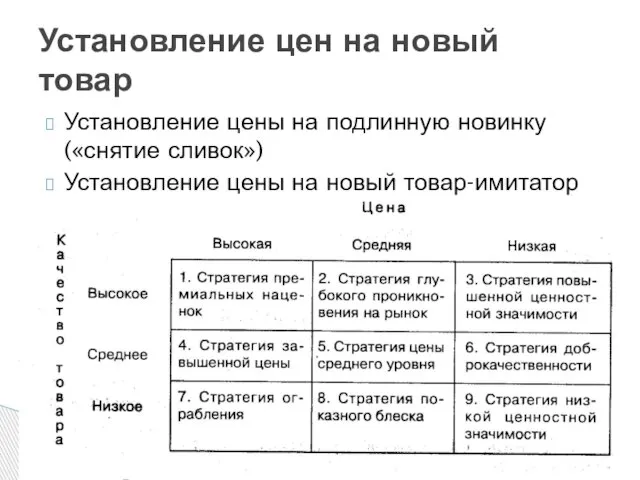 Установление цен на новый товар

Установление цены на подлинную новинку («снятие сливок»)

Установление цены на новый товар-имитатор

Цена

Качество товара

| | Высокая | Средняя | Низкая |
|---|---|---|---|
| Высокое | 1. Стратегия премиальных наценок | 2. Стратегия глубокого проникновения на рынок | 3. Стратегия повышенной ценностной значимости |
| Среднее | 4. Стратегия завышенной цены | 5. Стратегия цены среднего уровня | 6. Стратегия доброкачественности |
| Низкое | 7. Стратегия ограбления | 8. Стратегия показного блеска | 9. Стратегия низкой ценностной значимости |